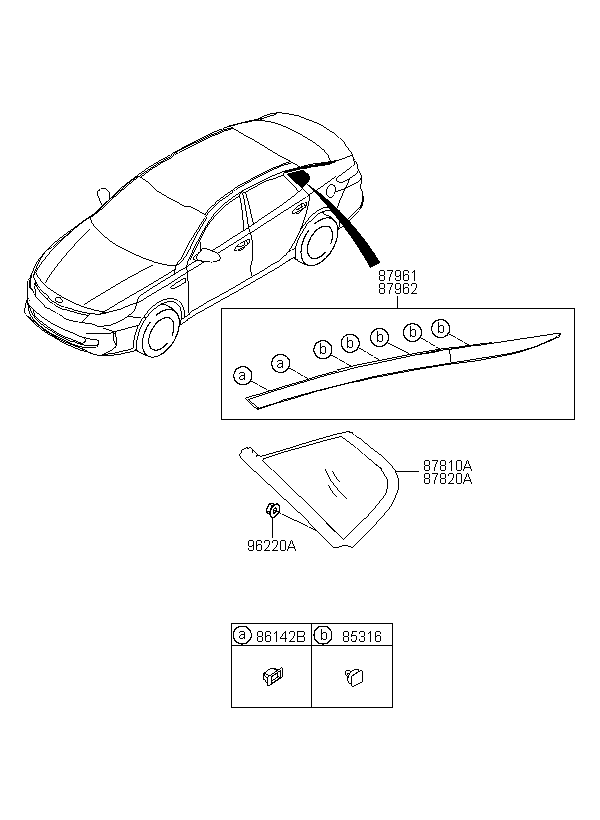 87961
87962

a a b b b b b

87810A
87820A

96220A

| a 86142B | b 85316 |
|---|---|
| | |